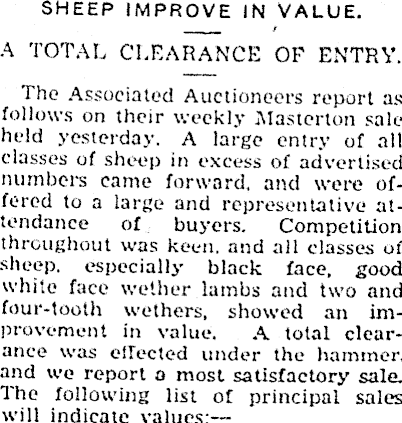 SHEEP IMPROVE IN VALUE.

A TOTAL CLEARANCE OF ENTRY.

The Associated Auctioneers report as follows on their weekly Masterton sale held yesterday. A large entry of all classes of sheep in excess of advertised numbers came forward, and were offered to a large and representative attendance of buyers. Competition throughout was keen, and all classes of sheep, especially black face, good white face wether lambs and two and four-tooth wethers, showed an improvement in value. A total clearance was effected under the hammer, and we report a most satisfactory sale. The following list of principal sales will indicate values:—